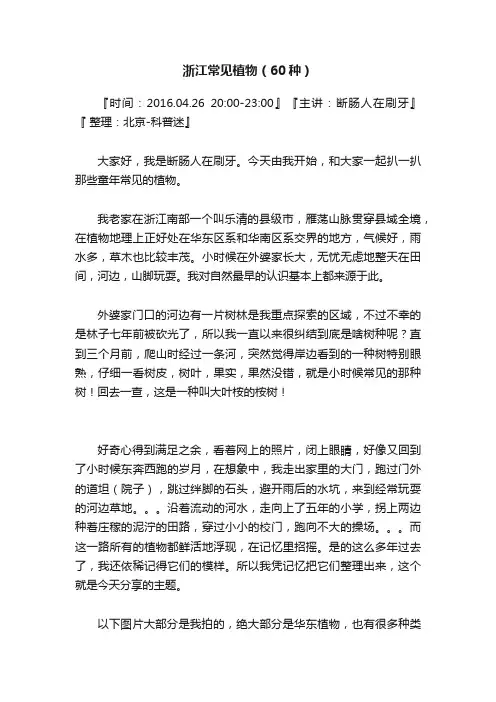 浙江常见植物（60种）

『时间：2016.04.26 20:00-23:00』『主讲：断肠人在刷牙』『整理：北京-科普迷』

大家好，我是断肠人在刷牙。今天由我开始，和大家一起扒一扒那些童年常见的植物。

我老家在浙江南部一个叫乐清的县级市，雁荡山脉贯穿县域全境，在植物地理上正好处在华东区系和华南区系交界的地方，气候好，雨水多，草木也比较丰茂。小时候在外婆家长大，无忧无虑地整天在田间，河边，山脚玩耍。我对自然最早的认识基本上都来源于此。

外婆家门口的河边有一片树林是我重点探索的区域，不过不幸的是林子七年前被砍光了，所以我一直以来很纠结到底是啥树种呢？直到三个月前，爬山时经过一条河，突然觉得岸边看到的一种树特别眼熟，仔细一看树皮，树叶，果实，果然没错，就是小时候常见的那种树！回去一查，这是一种叫大叶桉的桉树！

好奇心得到满足之余，看着网上的照片，闭上眼睛，好像又回到了小时候东奔西跑的岁月，在想象中，我走出家里的大门，跑过门外的道坦（院子），跳过绊脚的石头，避开雨后的水坑，来到经常玩耍的河边草地。。。沿着流动的河水，走向上了五年的小学，拐上两边种着庄稼的泥泞的田路，穿过小小的校门，跑向不大的操场。。。而这一路所有的植物都鲜活地浮现，在记忆里招摇。是的这么多年过去了，我还依稀记得它们的模样。所以我凭记忆把它们整理出来，这个就是今天分享的主题。

以下图片大部分是我拍的，绝大部分是华东植物，也有很多种类